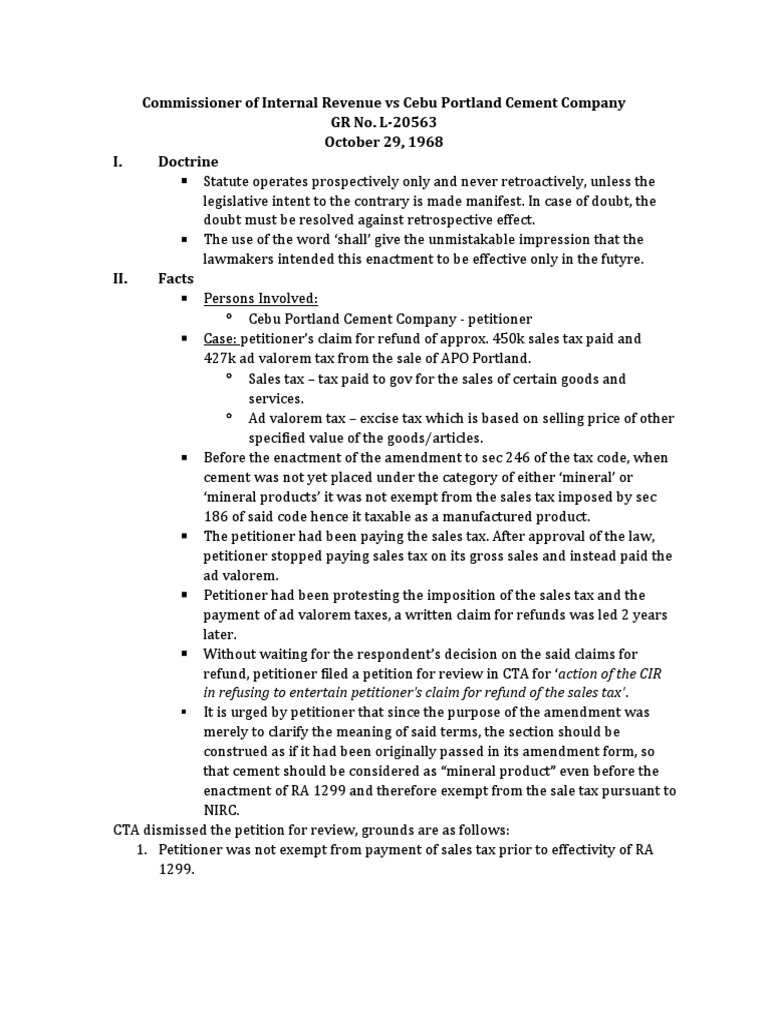 Commissioner of Internal Revenue vs Cebu Portland Cement Company
GR No. L-20563
October 29, 1968

I. Doctrine

▪ Statute operates prospectively only and never retroactively, unless the legislative intent to the contrary is made manifest. In case of doubt, the doubt must be resolved against retrospective effect.

▪ The use of the word 'shall' give the unmistakable impression that the lawmakers intended this enactment to be effective only in the futyre.

II. Facts

▪ Persons Involved:

° Cebu Portland Cement Company - petitioner

▪ Case: petitioner's claim for refund of approx. 450k sales tax paid and 427k ad valorem tax from the sale of APO Portland.

° Sales tax – tax paid to gov for the sales of certain goods and services.

° Ad valorem tax – excise tax which is based on selling price of other specified value of the goods/articles.

▪ Before the enactment of the amendment to sec 246 of the tax code, when cement was not yet placed under the category of either 'mineral' or 'mineral products' it was not exempt from the sales tax imposed by sec 186 of said code hence it taxable as a manufactured product.

▪ The petitioner had been paying the sales tax. After approval of the law, petitioner stopped paying sales tax on its gross sales and instead paid the ad valorem.

▪ Petitioner had been protesting the imposition of the sales tax and the payment of ad valorem taxes, a written claim for refunds was led 2 years later.

▪ Without waiting for the respondent's decision on the said claims for refund, petitioner filed a petition for review in CTA for 'action of the CIR in refusing to entertain petitioner's claim for refund of the sales tax'.

▪ It is urged by petitioner that since the purpose of the amendment was merely to clarify the meaning of said terms, the section should be construed as if it had been originally passed in its amendment form, so that cement should be considered as "mineral product" even before the enactment of RA 1299 and therefore exempt from the sale tax pursuant to NIRC.

CTA dismissed the petition for review, grounds are as follows:

1. Petitioner was not exempt from payment of sales tax prior to effectivity of RA 1299.